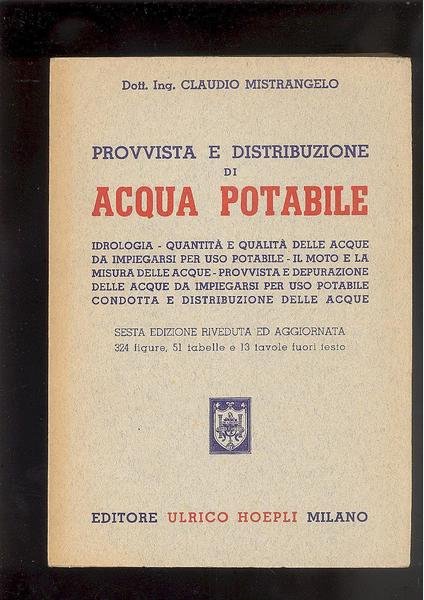 Dott. Ing. CLAUDIO MISTRANGELO

PROVVISTA E DISTRIBUZIONE DI

ACQUA POTABILE

IDROLOGIA - QUANTITÀ E QUALITÀ DELLE ACQUE DA IMPIEGARSI PER USO POTABILE - IL MOTO E LA MISURA DELLE ACQUE - PROVVISTA E DEPURAZIONE DELLE ACQUE DA IMPIEGARSI PER USO POTABILE CONDOTTA E DISTRIBUZIONE DELLE ACQUE

SESTA EDIZIONE RIVEDUTA ED AGGIORNATA
324 figure, 51 tabelle e 13 tavole fuori testo

EDITORE ULRICO HOEPLI MILANO